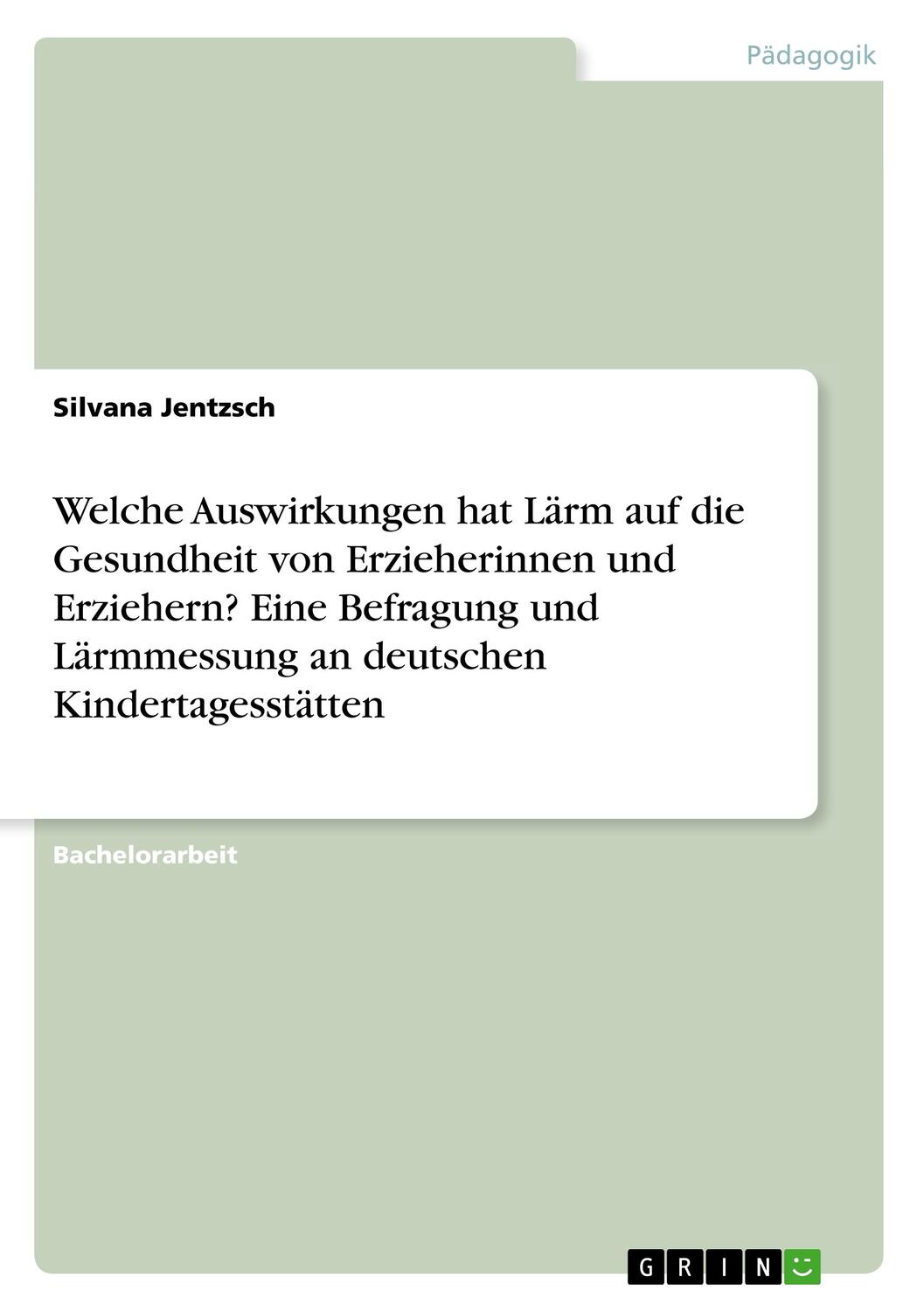 Pädagogik

Silvana Jentzsch

Welche Auswirkungen hat Lärm auf die Gesundheit von Erzieherinnen und Erziehern? Eine Befragung und Lärmmessung an deutschen Kindertagesstätten

Bachelorarbeit

GRIN